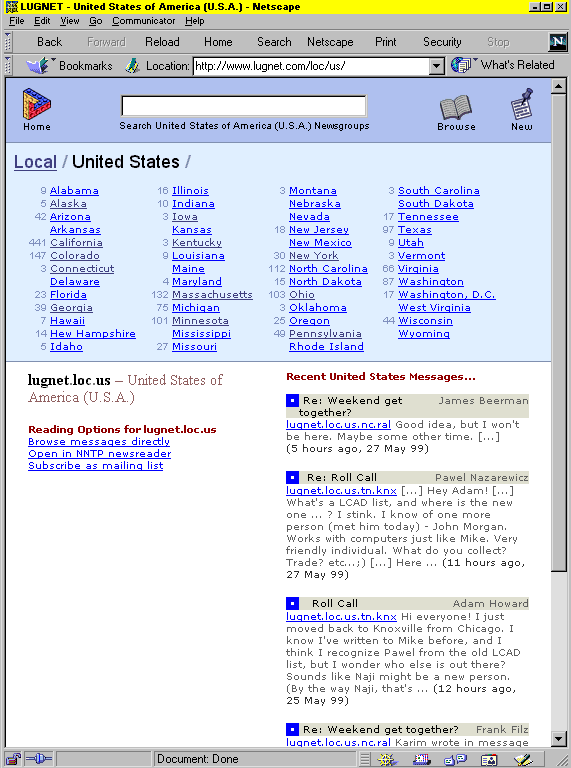 LUGNET - United States of America (U.S.A.) - Netscape

File Edit View Go Communicator Help

Back Forward Reload Home Search Netscape Print Security Stop

Bookmarks Location: http://www.lugnet.com/loc/us/ What's Related

Home

Search United States of America (U.S.A.) Newsgroups

Browse New

Local / United States /

9 Alabama
5 Alaska
42 Arizona
Arkansas
441 California
147 Colorado
3 Connecticut
Delaware
23 Florida
39 Georgia
7 Hawaii
14 Hew Hampshire
5 Idaho

16 Illinois
10 Indiana
3 Iowa
Kansas
3 Kentucky
9 Louisiana
Maine
4 Maryland
132 Massachusetts
75 Michigan
101 Minnesota
Mississippi
27 Missouri

3 Montana
Nebraska
Nevada
18 New Jersey
New Mexico
30 New York
112 North Carolina
15 North Dakota
103 Ohio
3 Oklahoma
25 Oregon
49 Pennsylvania
Rhode Island

3 South Carolina
South Dakota
17 Tennessee
97 Texas
9 Utah
3 Vermont
66 Virginia
87 Washington
17 Washington, D.C.
West Virginia
44 Wisconsin
Wyoming

lugnet.loc.us – United States of America (U.S.A.)

Reading Options for lugnet.loc.us
Browse messages directly
Open in NNTP newsreader
Subscribe as mailing list

Recent United States Messages...

Re: Weekend get together? James Beerman
lugnet.loc.us.nc.ral Good idea, but I won't be here. Maybe some other time. [...] (5 hours ago, 27 May 99)

Re: Roll Call Pawel Nazarewicz
lugnet.loc.us.tn.knx [...] Hey Adam! [...] What's a LCAD list, and where is the new one ... ? I stink. I know of one more person (met him today) - John Morgan. Works with computers just like Mike. Very friendly individual. What do you collect? Trade? etc...;) [...] Here ... (11 hours ago, 27 May 99)

Roll Call Adam Howard
lugnet.loc.us.tn.knx Hi everyone! I just moved back to Knoxville from Chicago. I know I've written to Mike before, and I think I recognize Pawel from the old LCAD list, but I wonder who else is out there? Sounds like Naji might be a new person. (By the way Naji, that's ... (12 hours ago, 25 May 99)

Re: Weekend get together? Frank Filz
lugnet.loc.us.nc.ral Karim wrote in message

Document: Done